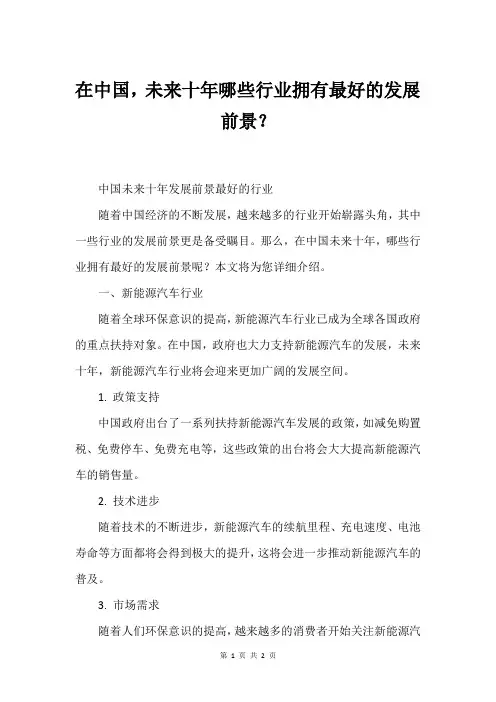 在中国，未来十年哪些行业拥有最好的发展前景？

中国未来十年发展前景最好的行业

随着中国经济的不断发展，越来越多的行业开始崭露头角，其中一些行业的发展前景更是备受瞩目。那么，在中国未来十年，哪些行业拥有最好的发展前景呢？本文将为您详细介绍。

一、新能源汽车行业

随着全球环保意识的提高，新能源汽车行业已成为全球各国政府的重点扶持对象。在中国，政府也大力支持新能源汽车的发展，未来十年，新能源汽车行业将会迎来更加广阔的发展空间。

1. 政策支持

中国政府出台了一系列扶持新能源汽车发展的政策，如减免购置税、免费停车、免费充电等，这些政策的出台将会大大提高新能源汽车的销售量。

2. 技术进步

随着技术的不断进步，新能源汽车的续航里程、充电速度、电池寿命等方面都将会得到极大的提升，这将会进一步推动新能源汽车的普及。

3. 市场需求

随着人们环保意识的提高，越来越多的消费者开始关注新能源汽

第 1 页 共 2 页